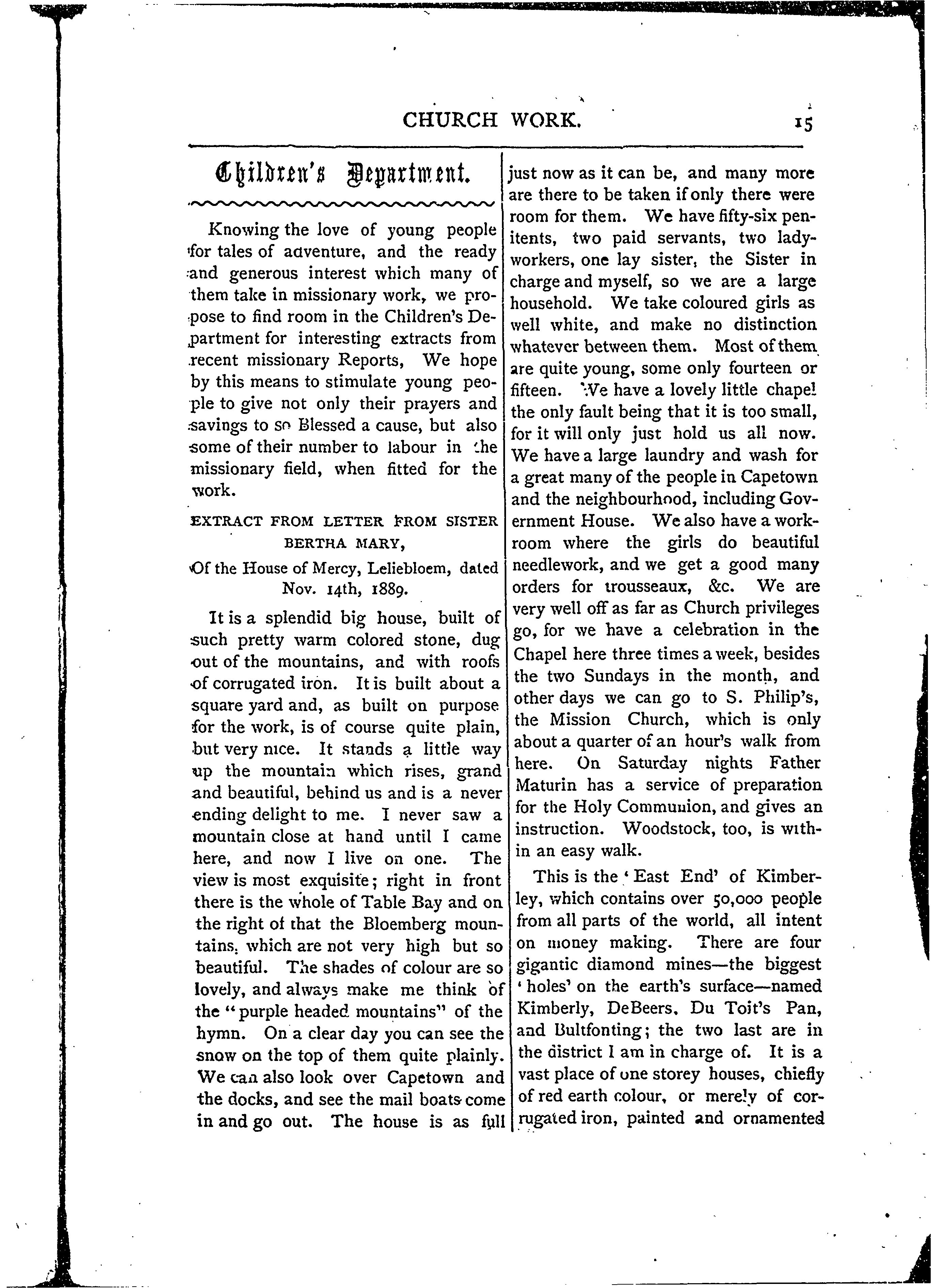 CHURCH WORK. 15

Children's Department.

Knowing the love of young people for tales of adventure, and the ready and generous interest which many of them take in missionary work, we propose to find room in the Children's Department for interesting extracts from recent missionary Reports, We hope by this means to stimulate young people to give not only their prayers and savings to so Blessed a cause, but also some of their number to labour in the missionary field, when fitted for the work.

EXTRACT FROM LETTER FROM SISTER BERTHA MARY,

Of the House of Mercy, Leliebloem, dated Nov. 14th, 1889.

It is a splendid big house, built of such pretty warm colored stone, dug out of the mountains, and with roofs of corrugated iron. It is built about a square yard and, as built on purpose for the work, is of course quite plain, but very nice. It stands a little way up the mountain which rises, grand and beautiful, behind us and is a never ending delight to me. I never saw a mountain close at hand until I came here, and now I live on one. The view is most exquisite; right in front there is the whole of Table Bay and on the right of that the Bloemberg mountains, which are not very high but so beautiful. The shades of colour are so lovely, and always make me think of the "purple headed mountains" of the hymn. On a clear day you can see the snow on the top of them quite plainly. We can also look over Capetown and the docks, and see the mail boats come in and go out. The house is as full just now as it can be, and many more are there to be taken if only there were room for them. We have fifty-six penitents, two paid servants, two lady-workers, one lay sister, the Sister in charge and myself, so we are a large household. We take coloured girls as well white, and make no distinction whatever between them. Most of them are quite young, some only fourteen or fifteen. We have a lovely little chapel the only fault being that it is too small, for it will only just hold us all now. We have a large laundry and wash for a great many of the people in Capetown and the neighbourhood, including Government House. We also have a workroom where the girls do beautiful needlework, and we get a good many orders for trousseaux, &c. We are very well off as far as Church privileges go, for we have a celebration in the Chapel here three times a week, besides the two Sundays in the month, and other days we can go to S. Philip's, the Mission Church, which is only about a quarter of an hour's walk from here. On Saturday nights Father Maturin has a service of preparation for the Holy Communion, and gives an instruction. Woodstock, too, is within an easy walk.

This is the 'East End' of Kimberley, which contains over 50,000 people from all parts of the world, all intent on money making. There are four gigantic diamond mines—the biggest 'holes' on the earth's surface—named Kimberly, DeBeers, Du Toit's Pan, and Bultfonting; the two last are in the district I am in charge of. It is a vast place of one storey houses, chiefly of red earth colour, or merely of corrugated iron, painted and ornamented